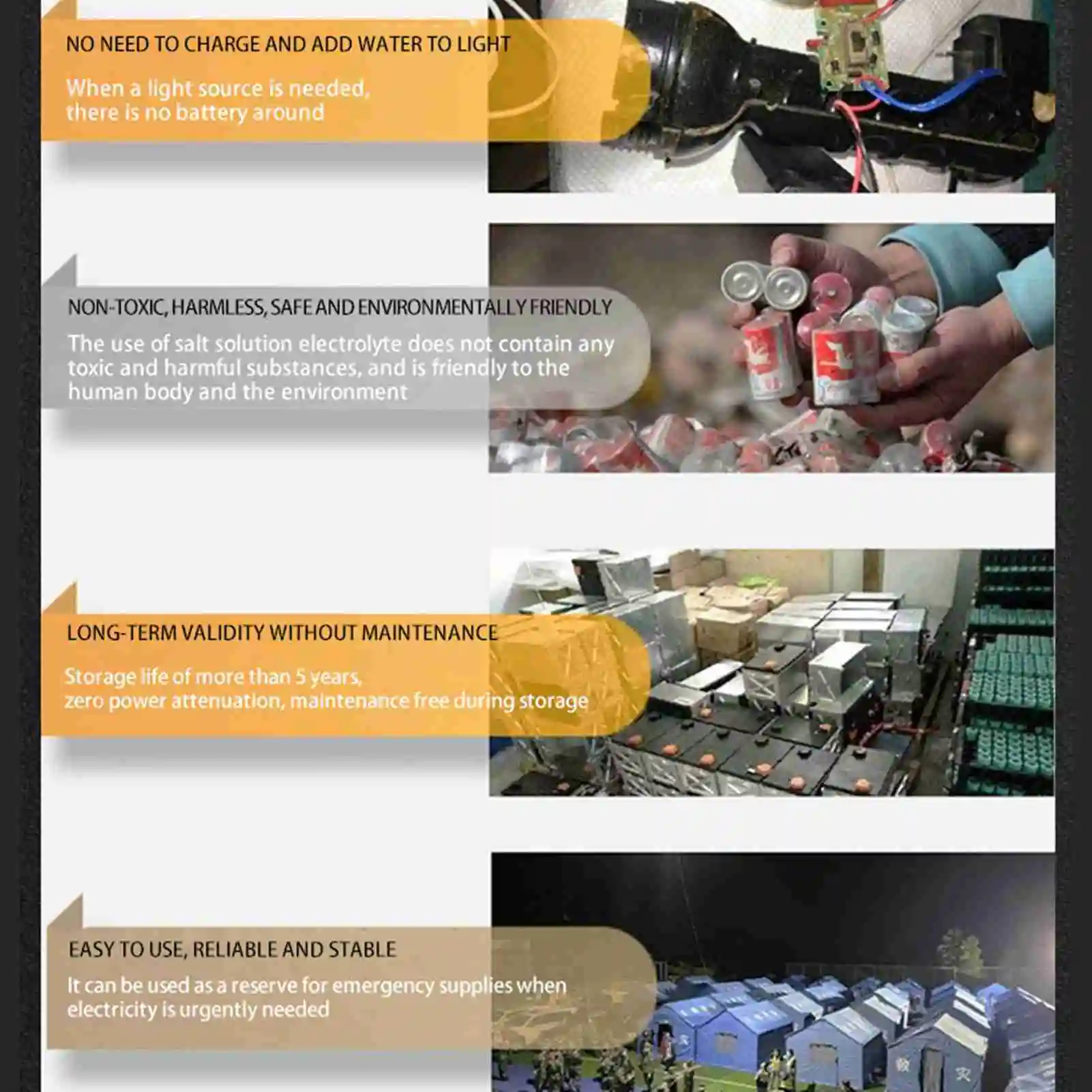 NO NEED TO CHARGE AND ADD WATER TO LIGHT

When a light source is needed, there is no battery around

NON-TOXIC, HARMLESS, SAFE AND ENVIRONMENTALLY FRIENDLY

The use of salt solution electrolyte does not contain any toxic and harmful substances, and is friendly to the human body and the environment

LONG-TERM VALIDITY WITHOUT MAINTENANCE

Storage life of more than 5 years, zero power attenuation, maintenance free during storage

EASY TO USE, RELIABLE AND STABLE

It can be used as a reserve for emergency supplies when electricity is urgently needed